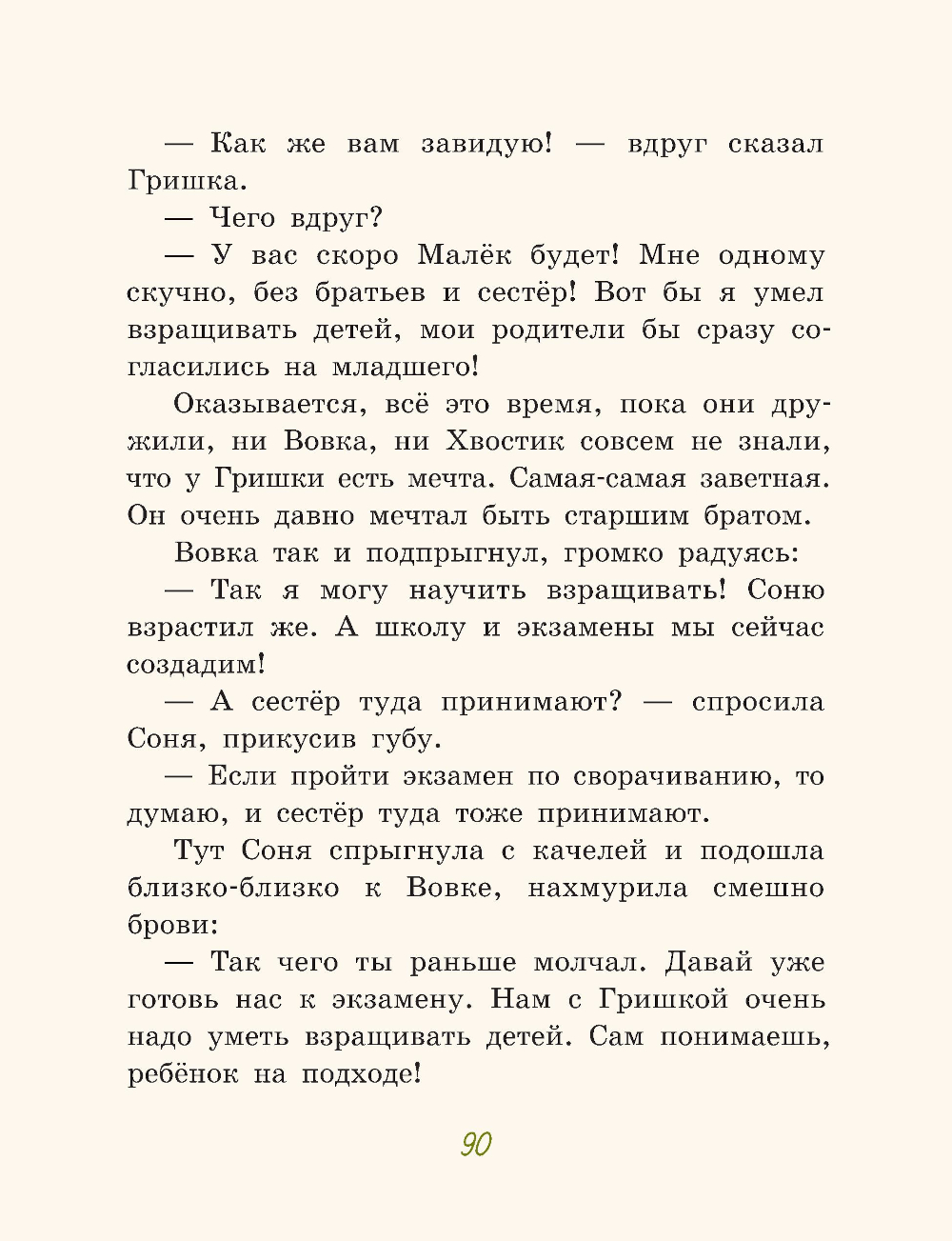 — Как же вам завидую! — вдруг сказал Гришка.

— Чего вдруг?

— У вас скоро Малёк будет! Мне одному скучно, без братьев и сестёр! Вот бы я умел взращивать детей, мои родители бы сразу согласились на младшего!

Оказывается, всё это время, пока они дружили, ни Вовка, ни Хвостик совсем не знали, что у Гришки есть мечта. Самая-самая заветная. Он очень давно мечтал быть старшим братом.

Вовка так и подпрыгнул, громко радуясь:

— Так я могу научить взращивать! Соню взрастил же. А школу и экзамены мы сейчас создадим!

— А сестёр туда принимают? — спросила Соня, прикусив губу.

— Если пройти экзамен по сворачиванию, то думаю, и сестёр туда тоже принимают.

Тут Соня спрыгнула с качелей и подошла близко-близко к Вовке, нахмурила смешно брови:

— Так чего ты раньше молчал. Давай уже готовь нас к экзамену. Нам с Гришкой очень надо уметь взращивать детей. Сам понимаешь, ребёнок на подходе!

90